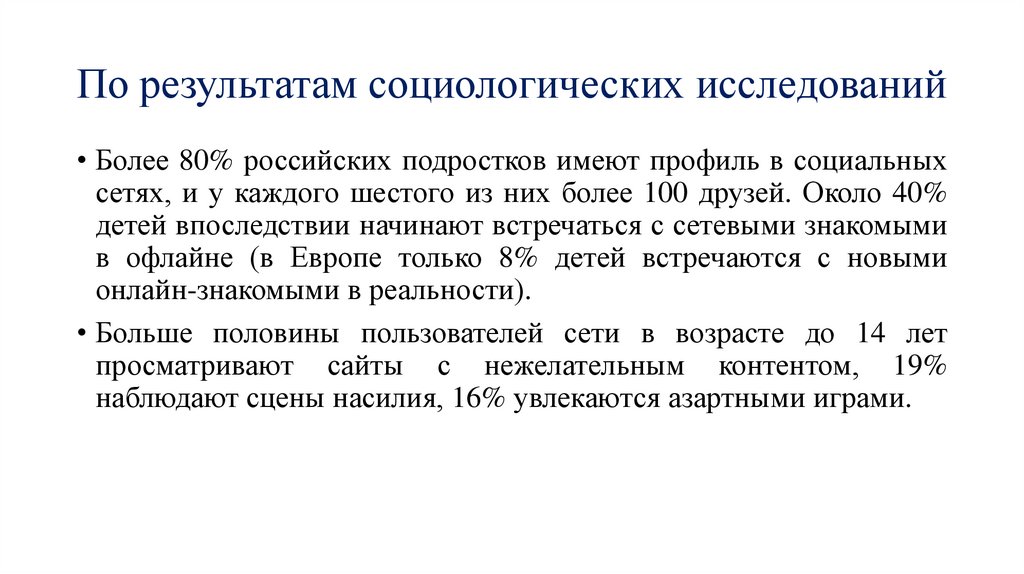 По результатам социологических исследований

• Более 80% российских подростков имеют профиль в социальных сетях, и у каждого шестого из них более 100 друзей. Около 40% детей впоследствии начинают встречаться с сетевыми знакомыми в офлайне (в Европе только 8% детей встречаются с новыми онлайн-знакомыми в реальности).

• Больше половины пользователей сети в возрасте до 14 лет просматривают сайты с нежелательным контентом, 19% наблюдают сцены насилия, 16% увлекаются азартными играми.